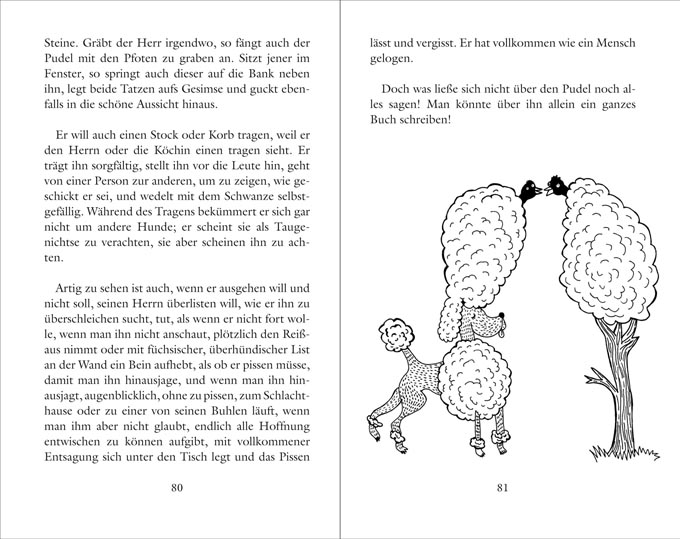 Steine. Gräbt der Herr irgendwo, so fängt auch der Pudel mit den Pfoten zu graben an. Sitzt jener im Fenster, so springt auch dieser auf die Bank neben ihn, legt beide Tatzen aufs Gesimse und guckt ebenfalls in die schöne Aussicht hinaus.

Er will auch einen Stock oder Korb tragen, weil er den Herrn oder die Köchin einen tragen sieht. Er trägt ihn sorgfältig, stellt ihn vor die Leute hin, geht von einer Person zur anderen, um zu zeigen, wie geschickt er sei, und wedelt mit dem Schwanze selbstgefällig. Während des Tragens bekümmert er sich gar nicht um andere Hunde; er scheint sie als Taugenichtse zu verachten, sie aber scheinen ihn zu achten.

Artig zu sehen ist auch, wenn er ausgehen will und nicht soll, seinen Herrn überlisten will, wie er ihn zu überschleichen sucht, tut, als wenn er nicht fort wolle, wenn man ihn nicht anschaut, plötzlich den Reißaus nimmt oder mit füchsischer, überhündischer List an der Wand ein Bein aufhebt, als ob er pissen müsse, damit man ihn hinausjage, und wenn man ihn hinausjagt, augenblicklich, ohne zu pissen, zum Schlachthause oder zu einer von seinen Buhlen läuft, wenn man ihm aber nicht glaubt, endlich alle Hoffnung entwischen zu können aufgibt, mit vollkommener Entsagung sich unter den Tisch legt und das Pissen

80

lässt und vergisst. Er hat vollkommen wie ein Mensch gelogen.

Doch was ließe sich nicht über den Pudel noch alles sagen! Man könnte über ihn allein ein ganzes Buch schreiben!

81